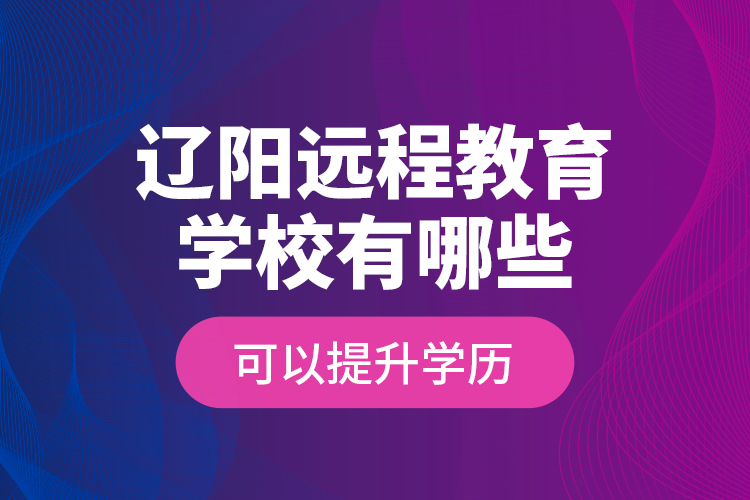 辽阳远程教育学校有哪些

可以提升学历